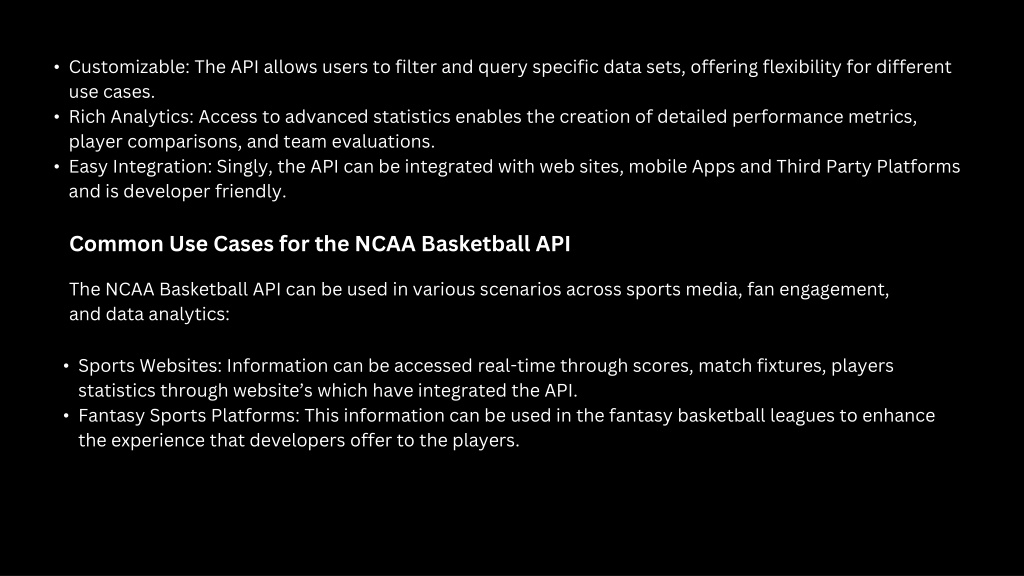 • Customizable: The API allows users to filter and query specific data sets, offering flexibility for different use cases.
• Rich Analytics: Access to advanced statistics enables the creation of detailed performance metrics, player comparisons, and team evaluations.
• Easy Integration: Singly, the API can be integrated with web sites, mobile Apps and Third Party Platforms and is developer friendly.

Common Use Cases for the NCAA Basketball API

The NCAA Basketball API can be used in various scenarios across sports media, fan engagement, and data analytics:

• Sports Websites: Information can be accessed real-time through scores, match fixtures, players statistics through website's which have integrated the API.
• Fantasy Sports Platforms: This information can be used in the fantasy basketball leagues to enhance the experience that developers offer to the players.